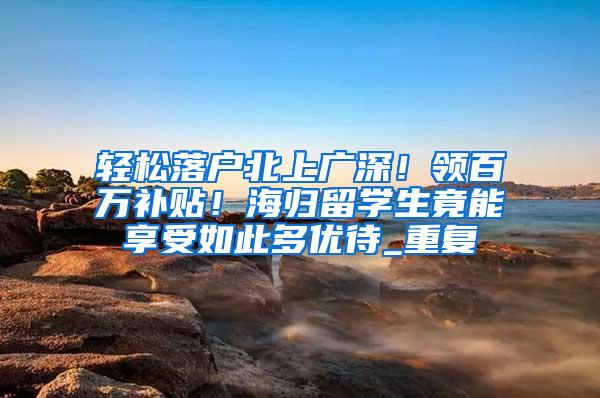 轻松落户北上广深！领百万补贴！海归留学生竟能享受如此多优待_重复